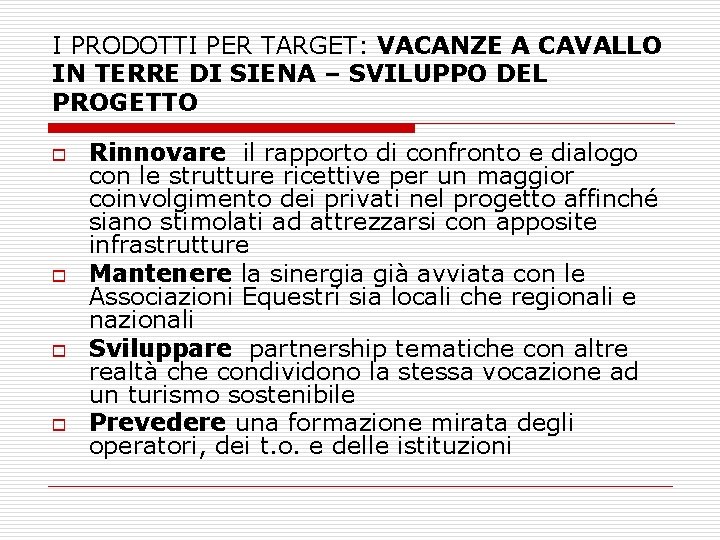 I PRODOTTI PER TARGET: VACANZE A CAVALLO IN TERRE DI SIENA – SVILUPPO DEL PROGETTO

Rinnovare il rapporto di confronto e dialogo con le strutture ricettive per un maggior coinvolgimento dei privati nel progetto affinché siano stimolati ad attrezzarsi con apposite infrastrutture

Mantenere la sinergia già avviata con le Associazioni Equestri sia locali che regionali e nazionali

Sviluppare partnership tematiche con altre realtà che condividono la stessa vocazione ad un turismo sostenibile

Prevedere una formazione mirata degli operatori, dei t.o. e delle istituzioni